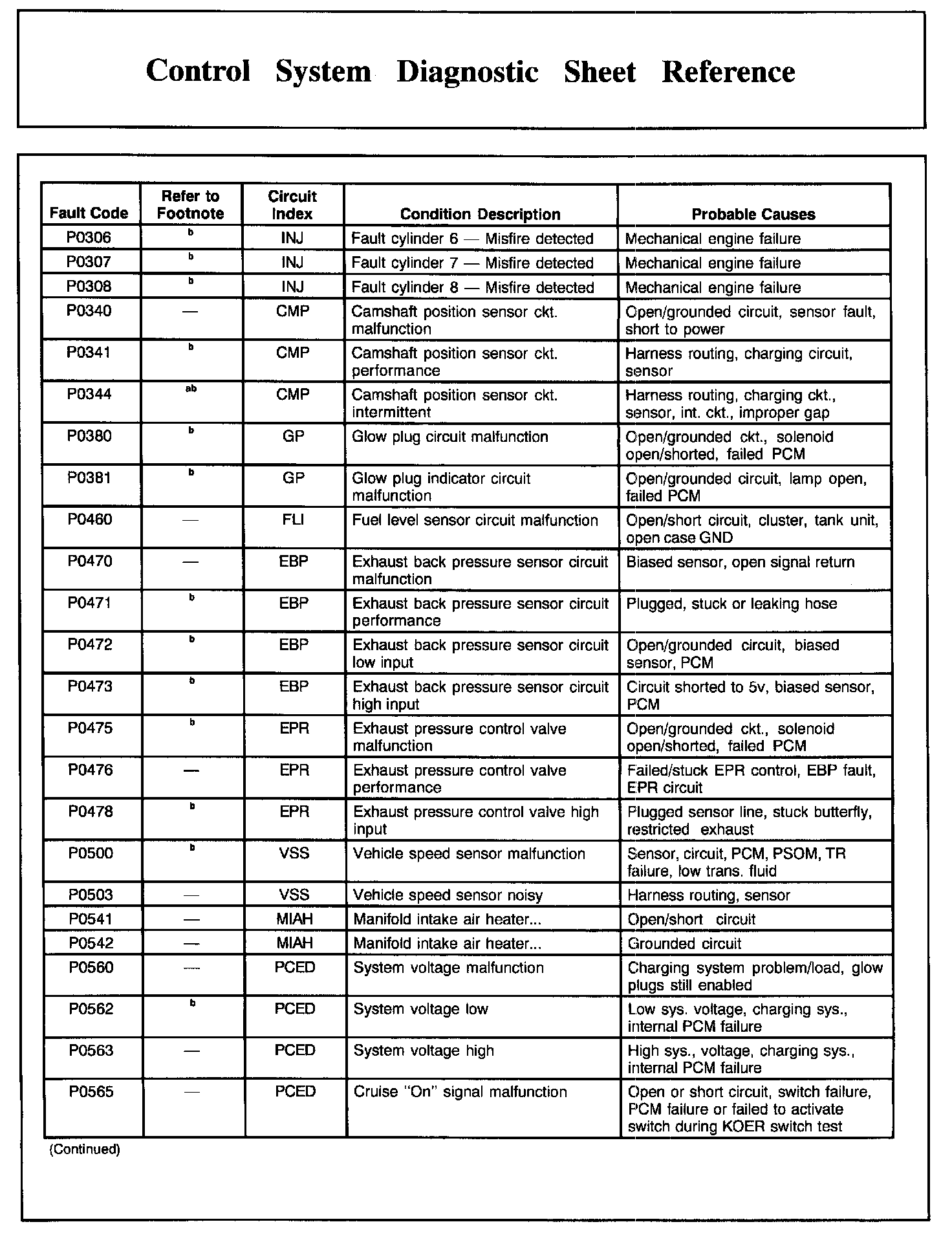 Control System Diagnostic Sheet Reference

| Fault Code | Refer to Footnote | Circuit Index | Condition Description | Probable Causes |
|---|---|---|---|---|
| P0306 | b | INJ | Fault cylinder 6 — Misfire detected | Mechanical engine failure |
| P0307 | b | INJ | Fault cylinder 7 — Misfire detected | Mechanical engine failure |
| P0308 | b | INJ | Fault cylinder 8 — Misfire detected | Mechanical engine failure |
| P0340 | — | CMP | Camshaft position sensor ckt. malfunction | Open/grounded circuit, sensor fault, short to power |
| P0341 | b | CMP | Camshaft position sensor ckt. performance | Harness routing, charging circuit, sensor |
| P0344 | ab | CMP | Camshaft position sensor ckt. intermittent | Harness routing, charging ckt., sensor, int. ckt., improper gap |
| P0380 | b | GP | Glow plug circuit malfunction | Open/grounded ckt., solenoid open/shorted, failed PCM |
| P0381 | b | GP | Glow plug indicator circuit malfunction | Open/grounded circuit, lamp open, failed PCM |
| P0460 | — | FLI | Fuel level sensor circuit malfunction | Open/short circuit, cluster, tank unit, open case GND |
| P0470 | — | EBP | Exhaust back pressure sensor circuit malfunction | Biased sensor, open signal return |
| P0471 | b | EBP | Exhaust back pressure sensor circuit performance | Plugged, stuck or leaking hose |
| P0472 | b | EBP | Exhaust back pressure sensor circuit low input | Open/grounded circuit, biased sensor, PCM |
| P0473 | b | EBP | Exhaust back pressure sensor circuit high input | Circuit shorted to 5v, biased sensor, PCM |
| P0475 | b | EPR | Exhaust pressure control valve malfunction | Open/grounded ckt., solenoid open/shorted, failed PCM |
| P0476 | — | EPR | Exhaust pressure control valve performance | Failed/stuck EPR control, EBP fault, EPR circuit |
| P0478 | b | EPR | Exhaust pressure control valve high input | Plugged sensor line, stuck butterfly, restricted exhaust |
| P0500 | b | VSS | Vehicle speed sensor malfunction | Sensor, circuit, PCM, PSOM, TR failure, low trans. fluid |
| P0503 | — | VSS | Vehicle speed sensor noisy | Harness routing, sensor |
| P0541 | — | MIAH | Manifold intake air heater... | Open/short circuit |
| P0542 | — | MIAH | Manifold intake air heater... | Grounded circuit |
| P0560 | — | PCED | System voltage malfunction | Charging system problem/load, glow plugs still enabled |
| P0562 | b | PCED | System voltage low | Low sys. voltage, charging sys., internal PCM failure |
| P0563 | — | PCED | System voltage high | High sys., voltage, charging sys., internal PCM failure |
| P0565 | — | PCED | Cruise "On" signal malfunction | Open or short circuit, switch failure, PCM failure or failed to activate switch during KOER switch test |

(Continued)